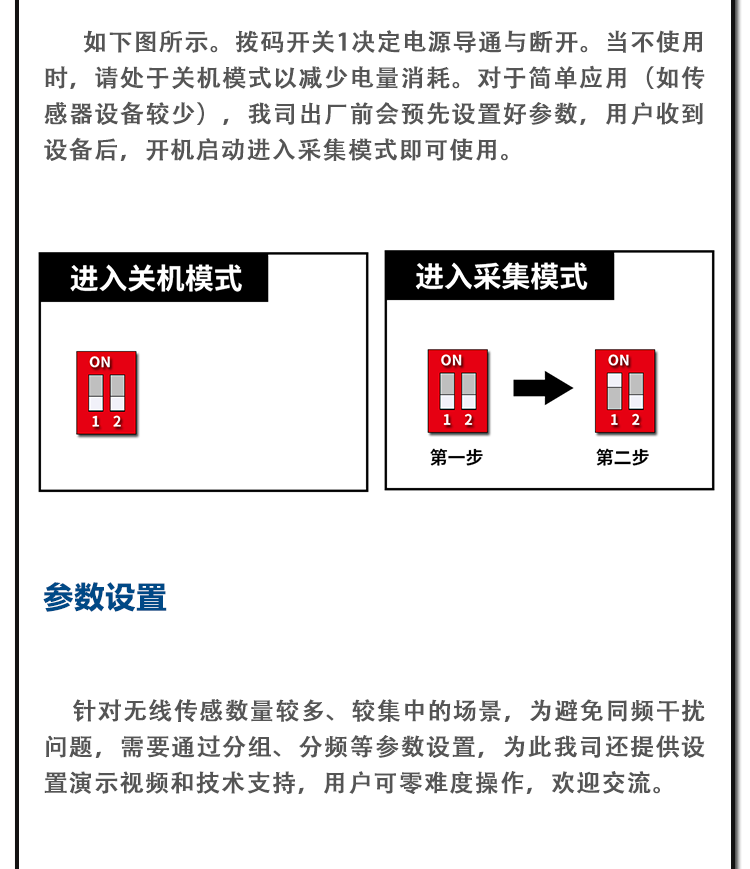 如下图所示。拨码开关1决定电源导通与断开。当不使用时，请处于关机模式以减少电量消耗。对于简单应用（如传感器设备较少），我司出厂前会预先设置好参数，用户收到设备后，开机启动进入采集模式即可使用。

进入关机模式

ON
1 2

进入采集模式

ON
1 2
第一步

ON
1 2
第二步

参数设置

针对无线传感数量较多、较集中的场景，为避免同频干扰问题，需要通过分组、分频等参数设置，为此我司还提供设置演示视频和技术支持，用户可零难度操作，欢迎交流。